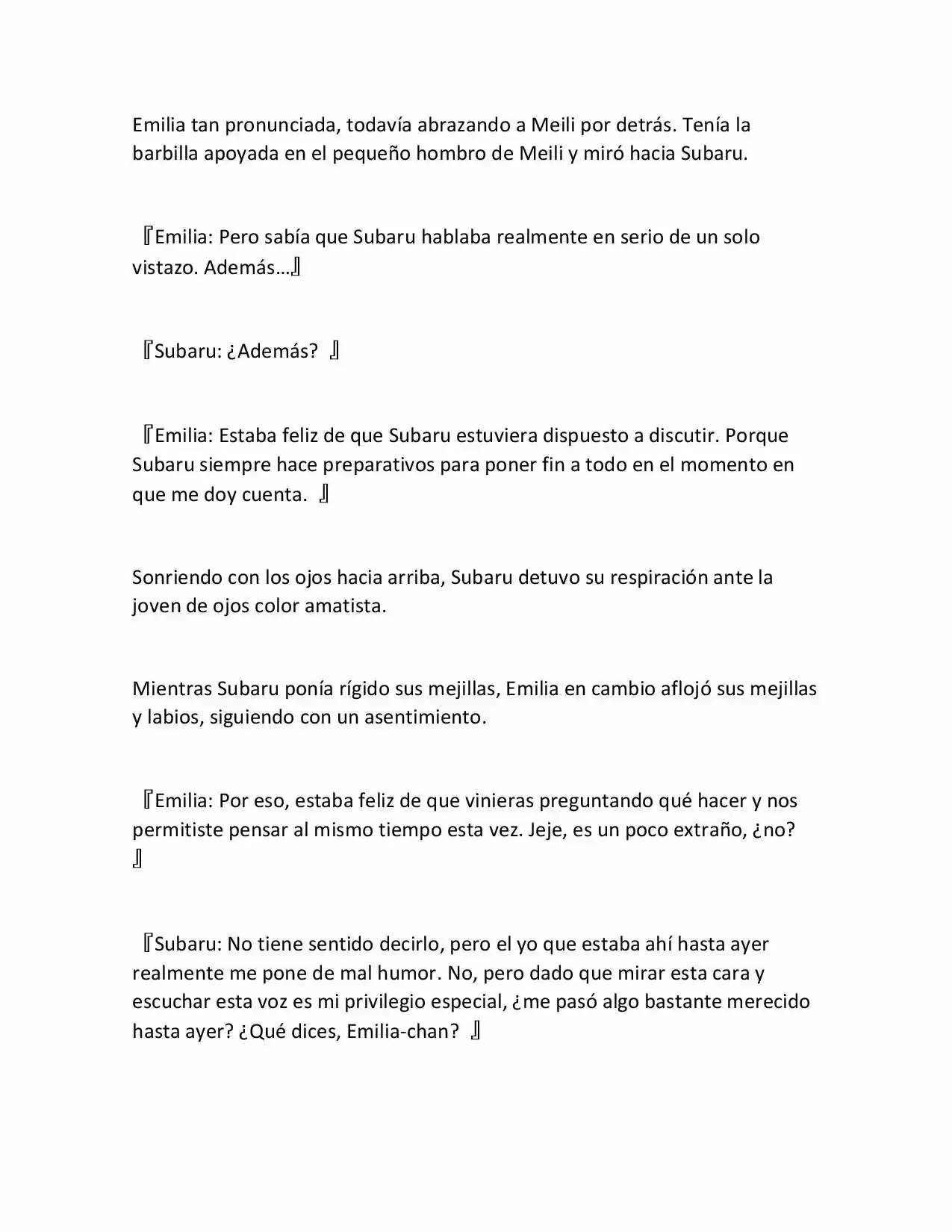 Emilia tan pronunciada, todavía abrazando a Meili por detrás. Tenía la barbilla apoyada en el pequeño hombro de Meili y miró hacia Subaru.

『Emilia: Pero sabía que Subaru hablaba realmente en serio de un solo vistazo. Además…』

『Subaru: ¿Además? 』

『Emilia: Estaba feliz de que Subaru estuviera dispuesto a discutir. Porque Subaru siempre hace preparativos para poner fin a todo en el momento en que me doy cuenta. 』

Sonriendo con los ojos hacia arriba, Subaru detuvo su respiración ante la joven de ojos color amatista.

Mientras Subaru ponía rígido sus mejillas, Emilia en cambio aflojó sus mejillas y labios, siguiendo con un asentimiento.

『Emilia: Por eso, estaba feliz de que vinieras preguntando qué hacer y nos permitiste pensar al mismo tiempo esta vez. Jeje, es un poco extraño, ¿no? 』

『Subaru: No tiene sentido decirlo, pero el yo que estaba ahí hasta ayer realmente me pone de mal humor. No, pero dado que mirar esta cara y escuchar esta voz es mi privilegio especial, ¿me pasó algo bastante merecido hasta ayer? ¿Qué dices, Emilia-chan? 』